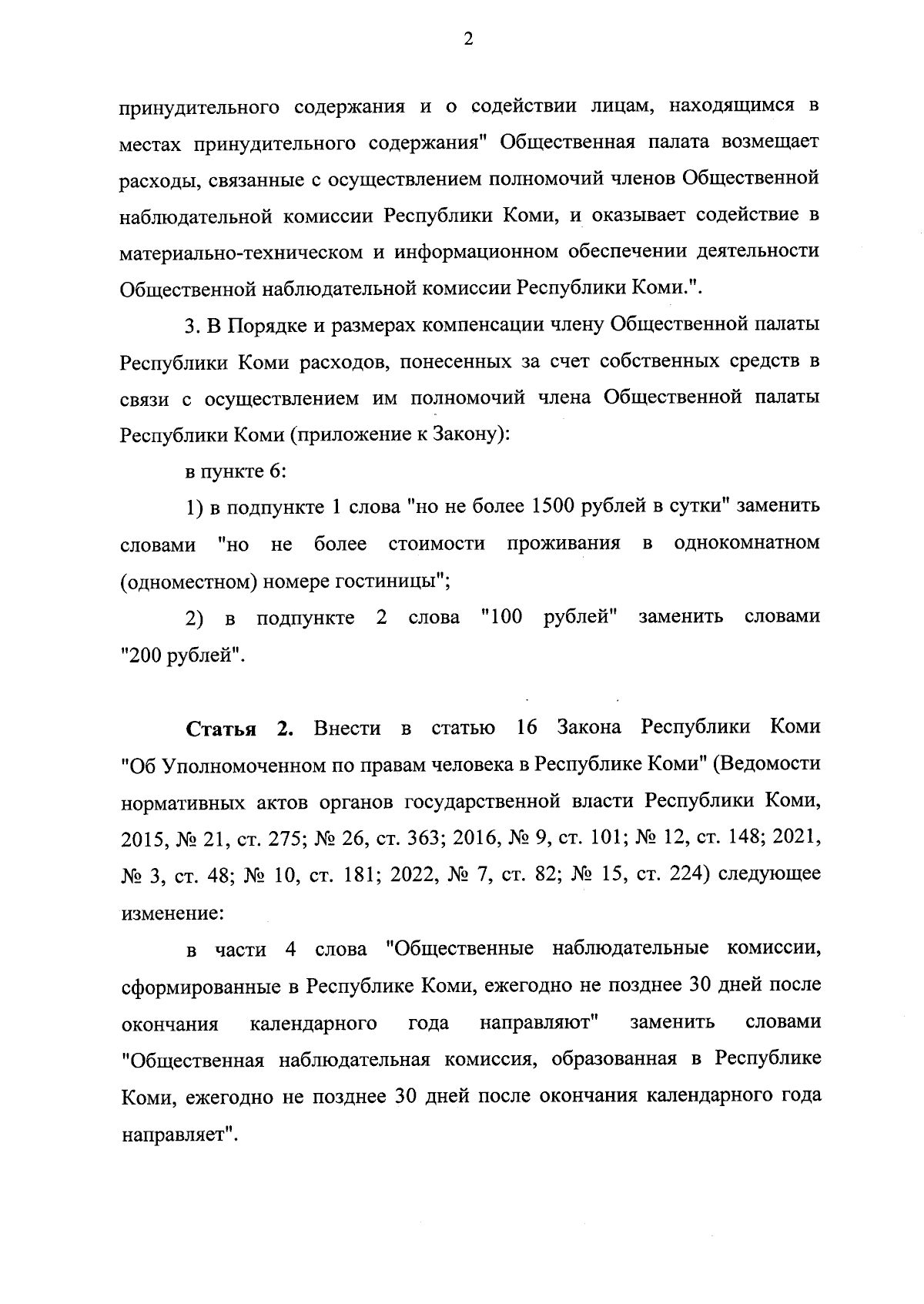 2

принудительного содержания и о содействии лицам, находящимся в местах принудительного содержания" Общественная палата возмещает расходы, связанные с осуществлением полномочий членов Общественной наблюдательной комиссии Республики Коми, и оказывает содействие в материально-техническом и информационном обеспечении деятельности Общественной наблюдательной комиссии Республики Коми.".

3. В Порядке и размерах компенсации члену Общественной палаты Республики Коми расходов, понесенных за счет собственных средств в связи с осуществлением им полномочий члена Общественной палаты Республики Коми (приложение к Закону):

в пункте 6:

1) в подпункте 1 слова "но не более 1500 рублей в сутки" заменить словами "но не более стоимости проживания в однокомнатном (одноместном) номере гостиницы";

2) в подпункте 2 слова "100 рублей" заменить словами "200 рублей".

Статья 2. Внести в статью 16 Закона Республики Коми "Об Уполномоченном по правам человека в Республике Коми" (Ведомости нормативных актов органов государственной власти Республики Коми, 2015, № 21, ст. 275; № 26, ст. 363; 2016, № 9, ст. 101; № 12, ст. 148; 2021, № 3, ст. 48; № 10, ст. 181; 2022, № 7, ст. 82; № 15, ст. 224) следующее изменение:

в части 4 слова "Общественные наблюдательные комиссии, сформированные в Республике Коми, ежегодно не позднее 30 дней после окончания календарного года направляют" заменить словами "Общественная наблюдательная комиссия, образованная в Республике Коми, ежегодно не позднее 30 дней после окончания календарного года направляет".